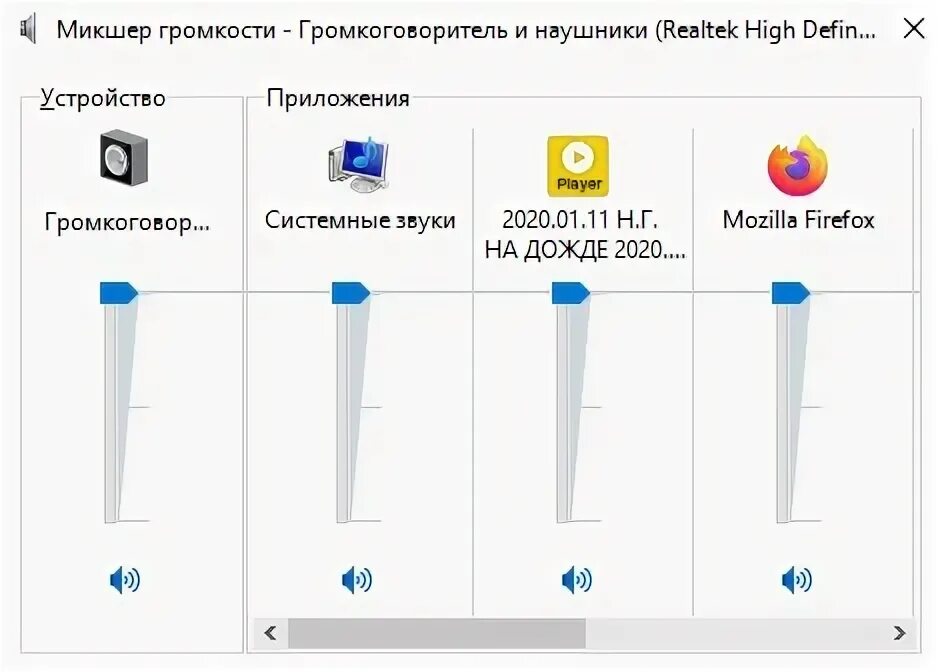 Микшер громкости - Громкоговоритель и наушники (Realtek High Defin...

Устройство

Громкоговор...

Приложения

Системные звуки

Player

2020.01.11 Н.Г. НА ДОЖДЕ 2020....

Mozilla Firefox